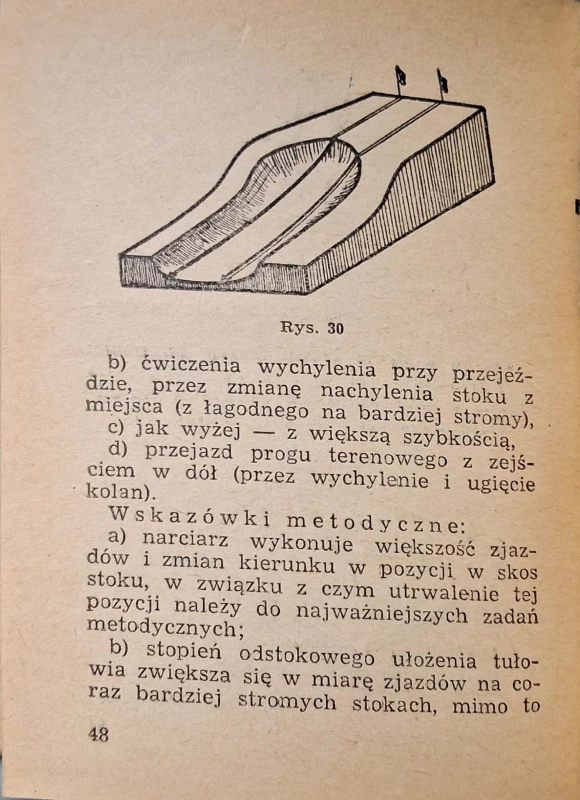 Rys. 30

b) ćwiczenia wychylenia przy przejeździe, przez zmianę nachylenia stoku z miejsca (z łagodnego na bardziej stromy),

c) jak wyżej — z większą szybkością,

d) przejazd progu terenowego z zejściem w dół (przez wychylenie i ugięcie kolan).

Wskazówki metodyczne:

a) narciarz wykonuje większość zjazdów i zmian kierunku w pozycji w skos stoku, w związku z czym utrwalenie tej pozycji należy do najważniejszych zadań metodycznych;

b) stopień odstokowego ułożenia tułowia zwiększa się w miarę zjazdów na coraz bardziej stromych stokach, mimo to

48